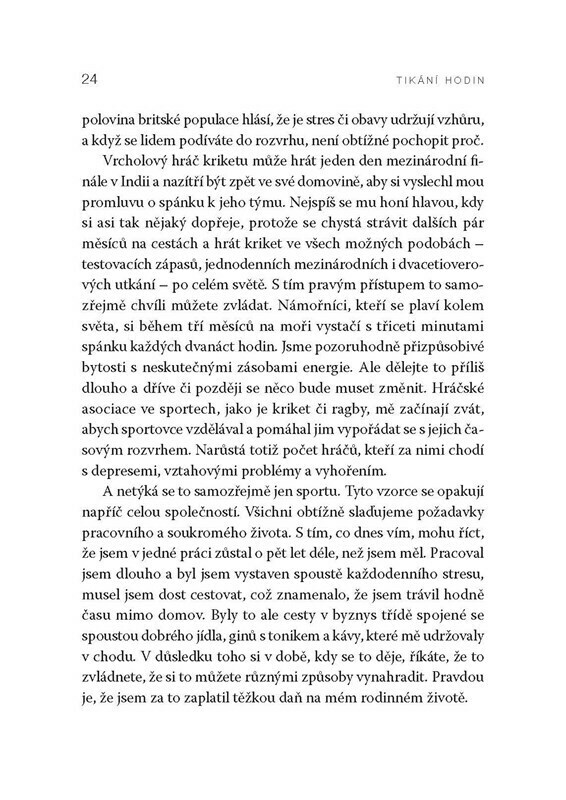 24 TIKÁNÍ HODIN

polovina britské populace hlásí, že je stres či obavy udržují vzhůru, a když se lidem podíváte do rozvrhu, není obtížné pochopit proč.

Vrcholový hráč kriketu může hrát jeden den mezinárodní finále v Indii a nazítří být zpět ve své domovině, aby si vyslechl mou promluvu o spánku k jeho týmu. Nejspíš se mu honí hlavou, kdy si asi tak nějaký dopřeje, protože se chystá strávit dalších pár měsíců na cestách a hrát kriket ve všech možných podobách – testovacích zápasů, jednodenních mezinárodních i dvacetioverových utkání – po celém světě. S tím pravým přístupem to samozřejmě chvíli můžete zvládat. Námořníci, kteří se plaví kolem světa, si během tří měsíců na moři vystačí s třiceti minutami spánku každých dvanáct hodin. Jsme pozoruhodně přizpůsobivé bytosti s neskutečnými zásobami energie. Ale dělejte to příliš dlouho a dříve či později se něco bude muset změnit. Hráčské asociace ve sportech, jako je kriket či ragby, mě začínají zvát, abych sportovce vzdělával a pomáhal jim vypořádat se s jejich časovým rozvrhem. Narůstá totiž počet hráčů, kteří za nimi chodí s depresemi, vztahovými problémy a vyhořením.

A netýká se to samozřejmě jen sportu. Tyto vzorce se opakují napříč celou společností. Všichni obtížně slaďujeme požadavky pracovního a soukromého života. S tím, co dnes vím, mohu říct, že jsem v jedné práci zůstal o pět let déle, než jsem měl. Pracoval jsem dlouho a byl jsem vystaven spoustě každodenního stresu, musel jsem dost cestovat, což znamenalo, že jsem trávil hodně času mimo domov. Byly to ale cesty v byznys třídě spojené se spoustou dobrého jídla, ginů s tonikem a kávy, které mě udržovaly v chodu. V důsledku toho si v době, kdy se to děje, říkáte, že to zvládnete, že si to můžete různými způsoby vynahradit. Pravdou je, že jsem za to zaplatil těžkou daň na mém rodinném životě.